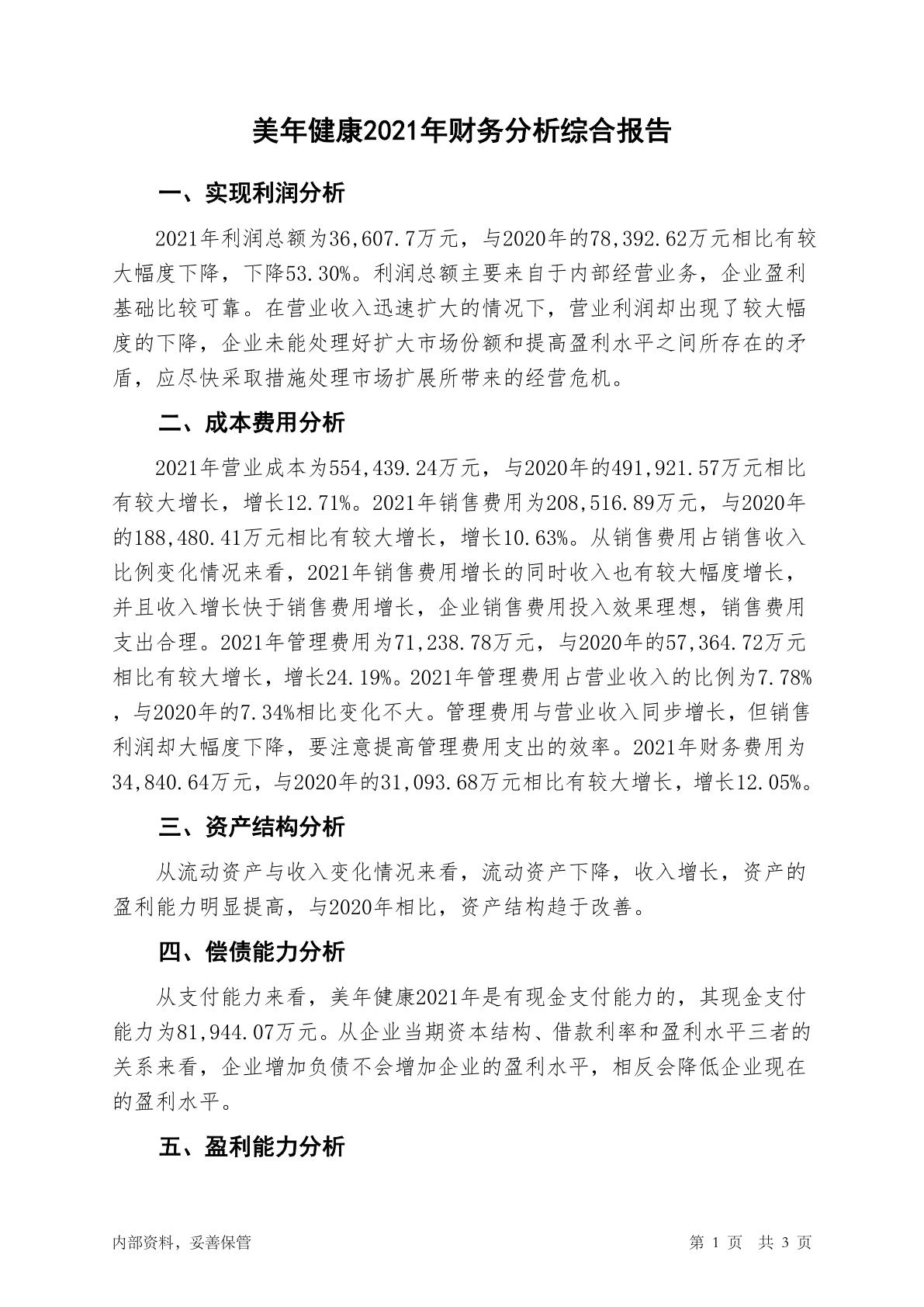 美年健康2021年财务分析综合报告

一、实现利润分析

2021年利润总额为36,607.7万元，与2020年的78,392.62万元相比有较大幅度下降，下降53.30%。利润总额主要来自于内部经营业务，企业盈利基础比较可靠。在营业收入迅速扩大的情况下，营业利润却出现了较大幅度的下降，企业未能处理好扩大市场份额和提高盈利水平之间所存在的矛盾，应尽快采取措施处理市场扩展所带来的经营危机。

二、成本费用分析

2021年营业成本为554,439.24万元，与2020年的491,921.57万元相比有较大增长，增长12.71%。2021年销售费用为208,516.89万元，与2020年的188,480.41万元相比有较大增长，增长10.63%。从销售费用占销售收入比例变化情况来看，2021年销售费用增长的同时收入也有较大幅度增长，并且收入增长快于销售费用增长，企业销售费用投入效果理想，销售费用支出合理。2021年管理费用为71,238.78万元，与2020年的57,364.72万元相比有较大增长，增长24.19%。2021年管理费用占营业收入的比例为7.78%，与2020年的7.34%相比变化不大。管理费用与营业收入同步增长，但销售利润却大幅度下降，要注意提高管理费用支出的效率。2021年财务费用为34,840.64万元，与2020年的31,093.68万元相比有较大增长，增长12.05%。

三、资产结构分析

从流动资产与收入变化情况来看，流动资产下降，收入增长，资产的盈利能力明显提高，与2020年相比，资产结构趋于改善。

四、偿债能力分析

从支付能力来看，美年健康2021年是有现金支付能力的，其现金支付能力为81,944.07万元。从企业当期资本结构、借款利率和盈利水平三者的关系来看，企业增加负债不会增加企业的盈利水平，相反会降低企业现在的盈利水平。

五、盈利能力分析

内部资料，妥善保管　　第 1 页　共 3 页